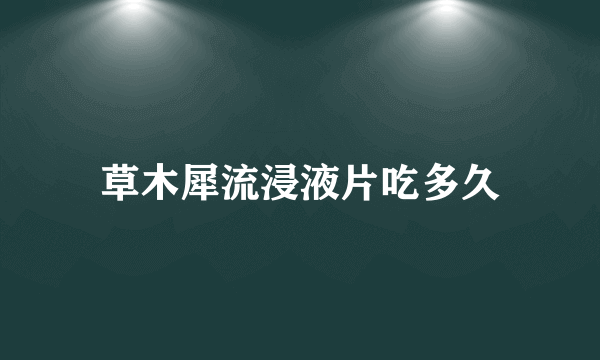 草木犀流浸液片吃多久